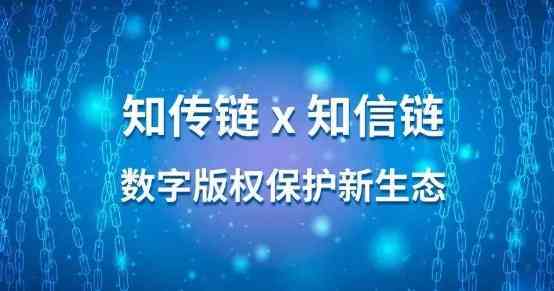 知传链 x 知信链
数字版权保护新生态